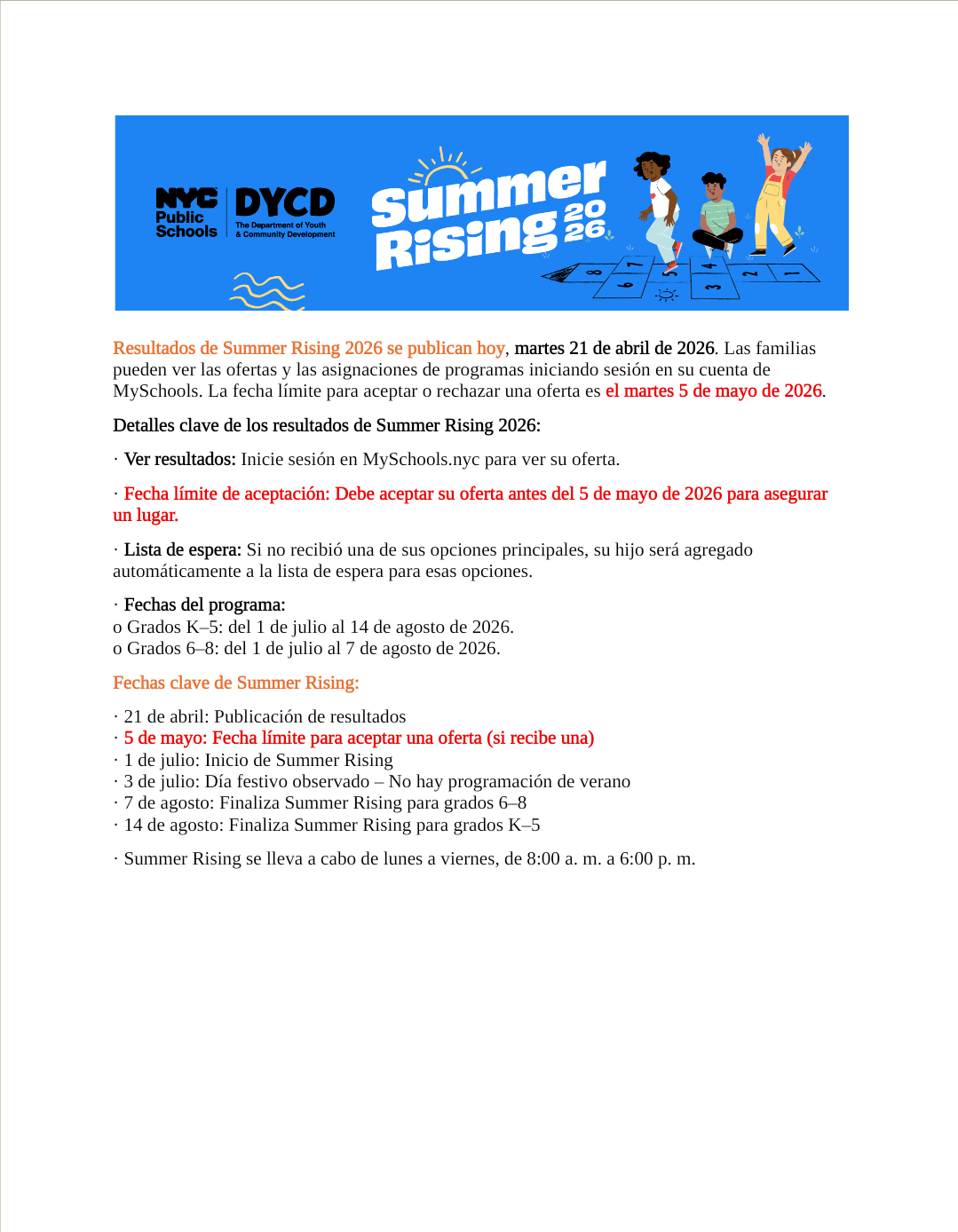 NYC Public Schools DYCD The Department of Youth & Community Development

Summer Rising 2026

8 7 6 5 4 3 2 1

Resultados de Summer Rising 2026 se publican hoy, martes 21 de abril de 2026. Las familias pueden ver las ofertas y las asignaciones de programas iniciando sesión en su cuenta de MySchools. La fecha límite para aceptar o rechazar una oferta es el martes 5 de mayo de 2026.

Detalles clave de los resultados de Summer Rising 2026:

· Ver resultados: Inicie sesión en MySchools.nyc para ver su oferta.

· Fecha límite de aceptación: Debe aceptar su oferta antes del 5 de mayo de 2026 para asegurar un lugar.

· Lista de espera: Si no recibió una de sus opciones principales, su hijo será agregado automáticamente a la lista de espera para esas opciones.

· Fechas del programa:
o Grados K–5: del 1 de julio al 14 de agosto de 2026.
o Grados 6–8: del 1 de julio al 7 de agosto de 2026.

Fechas clave de Summer Rising:

· 21 de abril: Publicación de resultados
· 5 de mayo: Fecha límite para aceptar una oferta (si recibe una)
· 1 de julio: Inicio de Summer Rising
· 3 de julio: Día festivo observado – No hay programación de verano
· 7 de agosto: Finaliza Summer Rising para grados 6–8
· 14 de agosto: Finaliza Summer Rising para grados K–5

· Summer Rising se lleva a cabo de lunes a viernes, de 8:00 a. m. a 6:00 p. m.